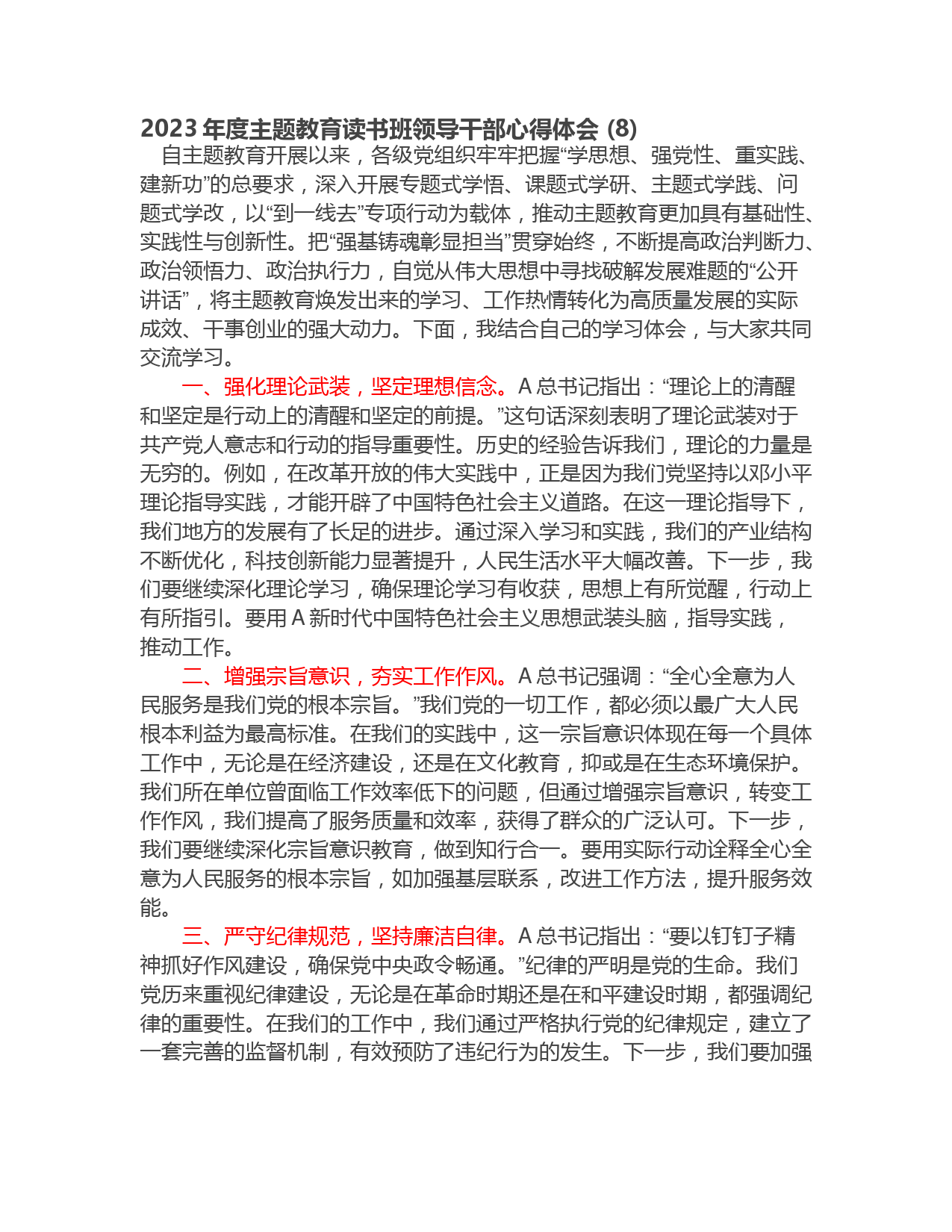 2023 年度主题教育读书班领导干部心得体会 (8)

自主题教育开展以来，各级党组织牢牢把握“学思想、强党性、重实践、建新功”的总要求，深入开展专题式学悟、课题式学研、主题式学践、问题式学改，以“到一线去”专项行动为载体，推动主题教育更加具有基础性、实践性与创新性。把“强基铸魂彰显担当”贯穿始终，不断提高政治判断力、政治领悟力、政治执行力，自觉从伟大思想中寻找破解发展难题的“公开讲话”，将主题教育焕发出来的学习、工作热情转化为高质量发展的实际成效、干事创业的强大动力。下面，我结合自己的学习体会，与大家共同交流学习。

一、强化理论武装，坚定理想信念。A 总书记指出：“理论上的清醒和坚定是行动上的清醒和坚定的前提。”这句话深刻表明了理论武装对于共产党人意志和行动的指导重要性。历史的经验告诉我们，理论的力量是无穷的。例如，在改革开放的伟大实践中，正是因为我们党坚持以邓小平理论指导实践，才能开辟了中国特色社会主义道路。在这一理论指导下，我们地方的发展有了长足的进步。通过深入学习和实践，我们的产业结构不断优化，科技创新能力显著提升，人民生活水平大幅改善。下一步，我们要继续深化理论学习，确保理论学习有收获，思想上有所觉醒，行动上有所指引。要用 A 新时代中国特色社会主义思想武装头脑，指导实践，推动工作。

二、增强宗旨意识，夯实工作作风。A 总书记强调：“全心全意为人民服务是我们党的根本宗旨。”我们党的一切工作，都必须以最广大人民根本利益为最高标准。在我们的实践中，这一宗旨意识体现在每一个具体工作中，无论是在经济建设，还是在文化教育，抑或是在生态环境保护。我们所在单位曾面临工作效率低下的问题，但通过增强宗旨意识，转变工作作风，我们提高了服务质量和效率，获得了群众的广泛认可。下一步，我们要继续深化宗旨意识教育，做到知行合一。要用实际行动诠释全心全意为人民服务的根本宗旨，如加强基层联系，改进工作方法，提升服务效能。

三、严守纪律规范，坚持廉洁自律。A 总书记指出：“要以钉钉子精神抓好作风建设，确保党中央政令畅通。”纪律的严明是党的生命。我们党历来重视纪律建设，无论是在革命时期还是在和平建设时期，都强调纪律的重要性。在我们的工作中，我们通过严格执行党的纪律规定，建立了一套完善的监督机制，有效预防了违纪行为的发生。下一步，我们要加强